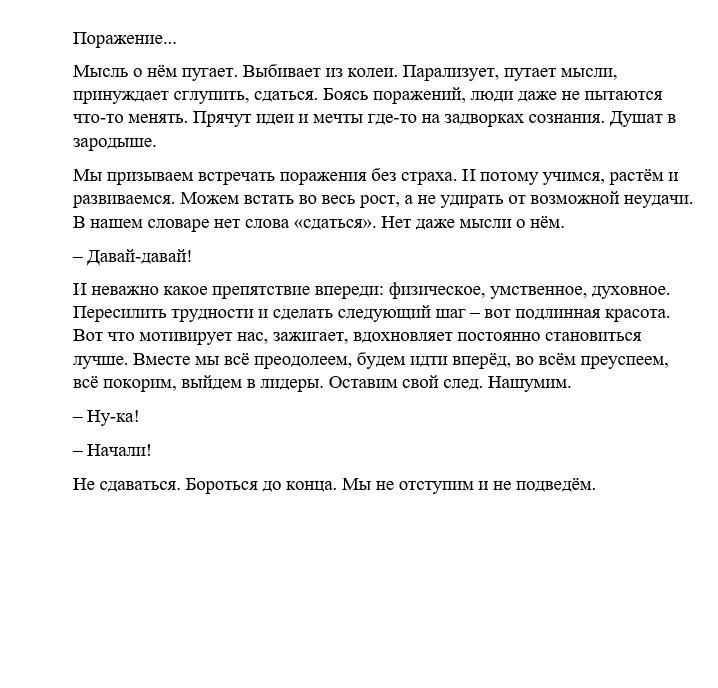 Поражение...

Мысль о нём пугает. Выбивает из колеи. Парализует, путает мысли, принуждает сглупить, сдаться. Боясь поражений, люди даже не пытаются что-то менять. Прячут идеи и мечты где-то на задворках сознания. Душат в зародыше.

Мы призываем встречать поражения без страха. И потому учимся, растём и развиваемся. Можем встать во весь рост, а не удирать от возможной неудачи. В нашем словаре нет слова «сдаться». Нет даже мысли о нём.

– Давай-давай!

И неважно какое препятствие впереди: физическое, умственное, духовное. Пересилить трудности и сделать следующий шаг – вот подлинная красота. Вот что мотивирует нас, зажигает, вдохновляет постоянно становиться лучше. Вместе мы всё преодолеем, будем идти вперёд, во всём преуспеем, всё покорим, выйдем в лидеры. Оставим свой след. Нашумим.

– Ну-ка!

– Начали!

Не сдаваться. Бороться до конца. Мы не отступим и не подведём.